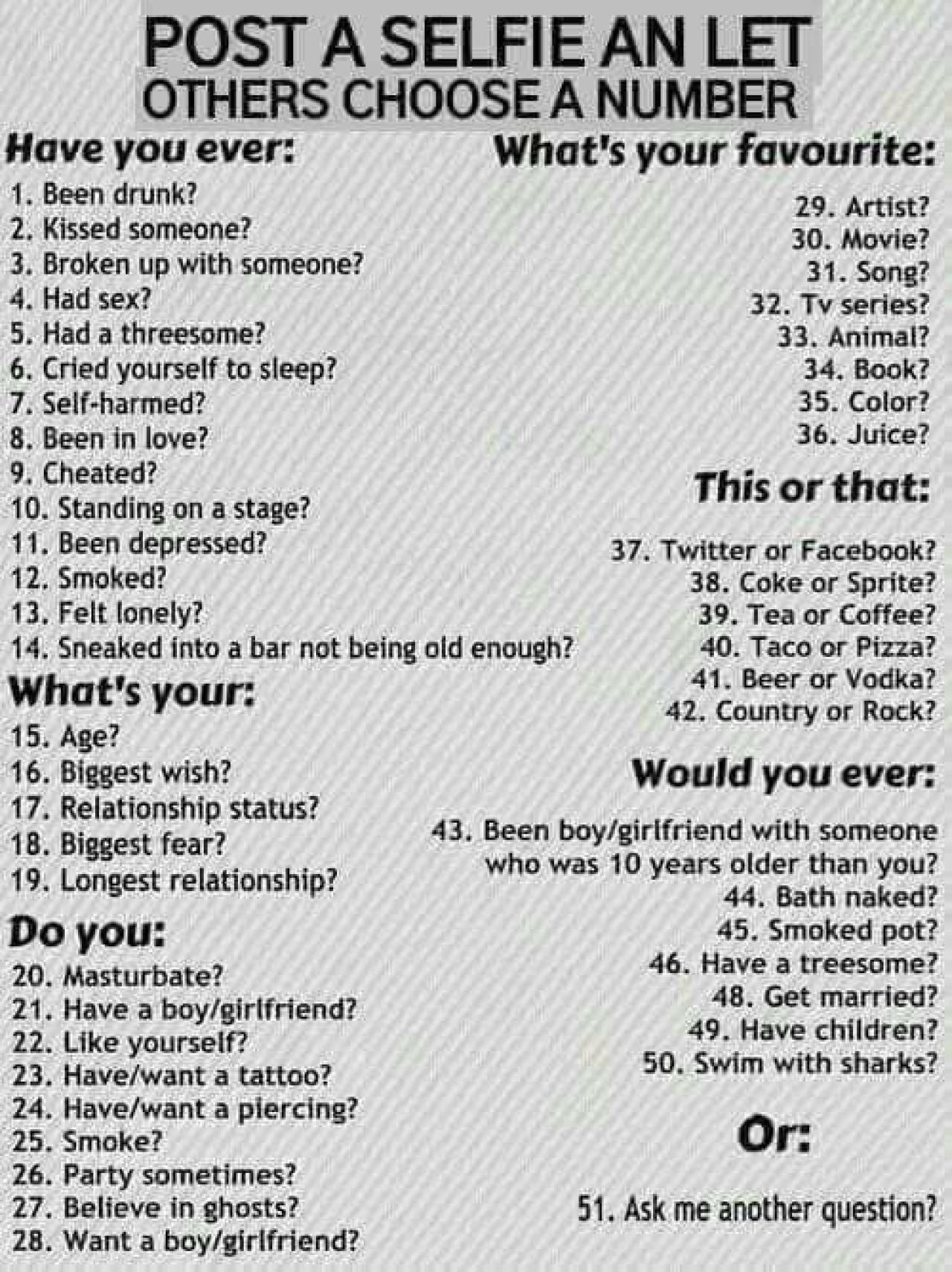 POST A SELFIE AN LET
OTHERS CHOOSE A NUMBER

Have you ever:
1. Been drunk?
2. Kissed someone?
3. Broken up with someone?
4. Had sex?
5. Had a threesome?
6. Cried yourself to sleep?
7. Self-harmed?
8. Been in love?
9. Cheated?
10. Standing on a stage?
11. Been depressed?
12. Smoked?
13. Felt lonely?
14. Sneaked into a bar not being old enough?

What's your:
15. Age?
16. Biggest wish?
17. Relationship status?
18. Biggest fear?
19. Longest relationship?

Do you:
20. Masturbate?
21. Have a boy/girlfriend?
22. Like yourself?
23. Have/want a tattoo?
24. Have/want a piercing?
25. Smoke?
26. Party sometimes?
27. Believe in ghosts?
28. Want a boy/girlfriend?

What's your favourite:
29. Artist?
30. Movie?
31. Song?
32. Tv series?
33. Animal?
34. Book?
35. Color?
36. Juice?

This or that:
37. Twitter or Facebook?
38. Coke or Sprite?
39. Tea or Coffee?
40. Taco or Pizza?
41. Beer or Vodka?
42. Country or Rock?

Would you ever:
43. Been boy/girlfriend with someone who was 10 years older than you?
44. Bath naked?
45. Smoked pot?
46. Have a treesome?
48. Get married?
49. Have children?
50. Swim with sharks?

Or:
51. Ask me another question?